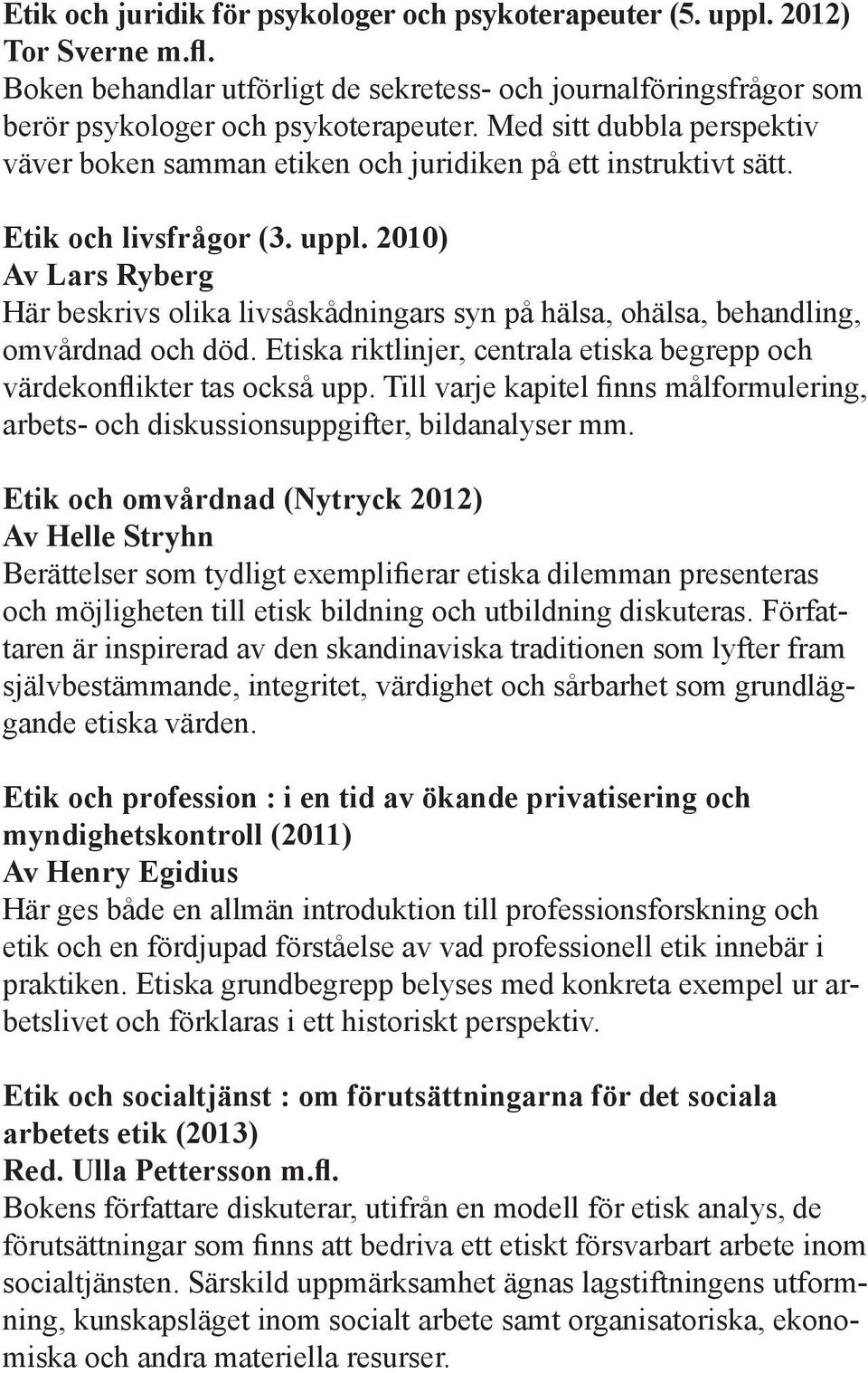 Etik och juridik för psykologer och psykoterapeuter (5. uppl. 2012)
Tor Sverne m.fl.
Boken behandlar utförligt de sekretess- och journalföringsfrågor som berör psykologer och psykoterapeuter. Med sitt dubbla perspektiv väver boken samman etiken och juridiken på ett instruktivt sätt.

Etik och livsfrågor (3. uppl. 2010)
Av Lars Ryberg
Här beskrivs olika livsåskådningars syn på hälsa, ohälsa, behandling, omvårdnad och död. Etiska riktlinjer, centrala etiska begrepp och värdekonflikter tas också upp. Till varje kapitel finns målformulering, arbets- och diskussionsuppgifter, bildanalyser mm.

Etik och omvårdnad (Nytryck 2012)
Av Helle Stryhn
Berättelser som tydligt exemplifierar etiska dilemman presenteras och möjligheten till etisk bildning och utbildning diskuteras. Författaren är inspirerad av den skandinaviska traditionen som lyfter fram självbestämmande, integritet, värdighet och sårbarhet som grundläggande etiska värden.

Etik och profession : i en tid av ökande privatisering och myndighetskontroll (2011)
Av Henry Egidius
Här ges både en allmän introduktion till professionsforskning och etik och en fördjupad förståelse av vad professionell etik innebär i praktiken. Etiska grundbegrepp belyses med konkreta exempel ur arbetslivet och förklaras i ett historiskt perspektiv.

Etik och socialtjänst : om förutsättningarna för det sociala arbetets etik (2013)
Red. Ulla Pettersson m.fl.
Bokens författare diskuterar, utifrån en modell för etisk analys, de förutsättningar som finns att bedriva ett etiskt försvarbart arbete inom socialtjänsten. Särskild uppmärksamhet ägnas lagstiftningens utformning, kunskapsläget inom socialt arbete samt organisatoriska, ekonomiska och andra materiella resurser.